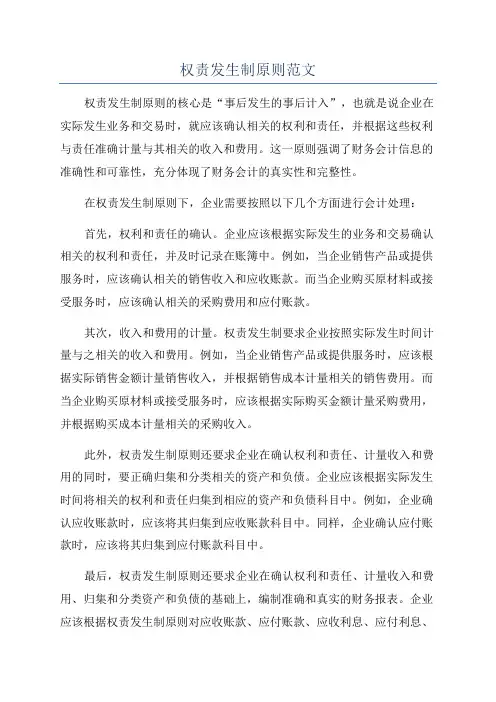 权责发生制原则范文

权责发生制原则的核心是“事后发生的事后计入”，也就是说企业在实际发生业务和交易时，就应该确认相关的权利和责任，并根据这些权利与责任准确计量与其相关的收入和费用。这一原则强调了财务会计信息的准确性和可靠性，充分体现了财务会计的真实性和完整性。

在权责发生制原则下，企业需要按照以下几个方面进行会计处理：

首先，权利和责任的确认。企业应该根据实际发生的业务和交易确认相关的权利和责任，并及时记录在账簿中。例如，当企业销售产品或提供服务时，应该确认相关的销售收入和应收账款。而当企业购买原材料或接受服务时，应该确认相关的采购费用和应付账款。

其次，收入和费用的计量。权责发生制要求企业按照实际发生时间计量与之相关的收入和费用。例如，当企业销售产品或提供服务时，应该根据实际销售金额计量销售收入，并根据销售成本计量相关的销售费用。而当企业购买原材料或接受服务时，应该根据实际购买金额计量采购费用，并根据购买成本计量相关的采购收入。

此外，权责发生制原则还要求企业在确认权利和责任、计量收入和费用的同时，要正确归集和分类相关的资产和负债。企业应该根据实际发生时间将相关的权利和责任归集到相应的资产和负债科目中。例如，企业确认应收账款时，应该将其归集到应收账款科目中。同样，企业确认应付账款时，应该将其归集到应付账款科目中。

最后，权责发生制原则还要求企业在确认权利和责任、计量收入和费用、归集和分类资产和负债的基础上，编制准确和真实的财务报表。企业应该根据权责发生制原则对应收账款、应付账款、应收利息、应付利息、